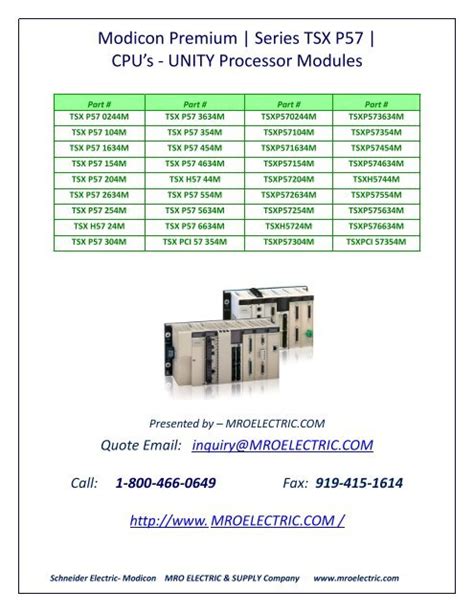 Modicon Premium | Series TSX P57 |
CPU's - UNITY Processor Modules

| Part # | Part # | Part # | Part # |
|---|---|---|---|
| TSX P57 0244M | TSX P57 3634M | TSXP570244M | TSXP573634M |
| TSX P57 104M | TSX P57 354M | TSXP57104M | TSXP57354M |
| TSX P57 1634M | TSX P57 454M | TSXP571634M | TSXP57454M |
| TSX P57 154M | TSX P57 4634M | TSXP57154M | TSXP574634M |
| TSX P57 204M | TSX H57 44M | TSXP57204M | TSXH5744M |
| TSX P57 2634M | TSX P57 554M | TSXP572634M | TSXP57554M |
| TSX P57 254M | TSX P57 5634M | TSXP57254M | TSXP575634M |
| TSX H57 24M | TSX P57 6634M | TSXH5724M | TSXP576634M |
| TSX P57 304M | TSX PCI 57 354M | TSXP57304M | TSXPCI 57354M |

Presented by – MROELECTRIC.COM

Quote Email: inquiry@MROELECTRIC.COM

Call: 1-800-466-0649 Fax: 919-415-1614

http://www. MROELECTRIC.COM /

Schneider Electric- Modicon MRO ELECTRIC & SUPPLY Company www.mroelectric.com